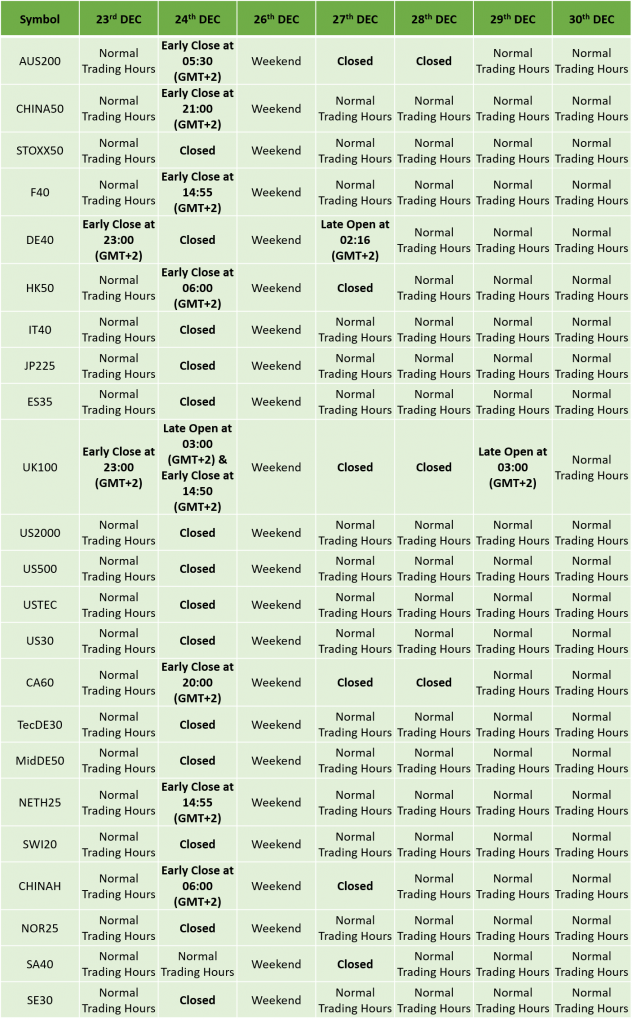 | Symbol | 23rd DEC | 24th DEC | 26th DEC | 27th DEC | 28th DEC | 29th DEC | 30th DEC |
|---|---|---|---|---|---|---|---|
| AUS200 | Normal Trading Hours | Early Close at 05:30 (GMT+2) | Weekend | Closed | Closed | Normal Trading Hours | Normal Trading Hours |
| CHINA50 | Normal Trading Hours | Early Close at 21:00 (GMT+2) | Weekend | Normal Trading Hours | Normal Trading Hours | Normal Trading Hours | Normal Trading Hours |
| STOXX50 | Normal Trading Hours | Closed | Weekend | Normal Trading Hours | Normal Trading Hours | Normal Trading Hours | Normal Trading Hours |
| F40 | Normal Trading Hours | Early Close at 14:55 (GMT+2) | Weekend | Normal Trading Hours | Normal Trading Hours | Normal Trading Hours | Normal Trading Hours |
| DE40 | Early Close at 23:00 (GMT+2) | Closed | Weekend | Late Open at 02:16 (GMT+2) | Normal Trading Hours | Normal Trading Hours | Normal Trading Hours |
| HK50 | Normal Trading Hours | Early Close at 06:00 (GMT+2) | Weekend | Closed | Normal Trading Hours | Normal Trading Hours | Normal Trading Hours |
| IT40 | Normal Trading Hours | Closed | Weekend | Normal Trading Hours | Normal Trading Hours | Normal Trading Hours | Normal Trading Hours |
| JP225 | Normal Trading Hours | Closed | Weekend | Normal Trading Hours | Normal Trading Hours | Normal Trading Hours | Normal Trading Hours |
| ES35 | Normal Trading Hours | Closed | Weekend | Normal Trading Hours | Normal Trading Hours | Normal Trading Hours | Normal Trading Hours |
| UK100 | Early Close at 23:00 (GMT+2) | Late Open at 03:00 (GMT+2) & Early Close at 14:50 (GMT+2) | Weekend | Closed | Closed | Late Open at 03:00 (GMT+2) | Normal Trading Hours |
| US2000 | Normal Trading Hours | Closed | Weekend | Normal Trading Hours | Normal Trading Hours | Normal Trading Hours | Normal Trading Hours |
| US500 | Normal Trading Hours | Closed | Weekend | Normal Trading Hours | Normal Trading Hours | Normal Trading Hours | Normal Trading Hours |
| USTEC | Normal Trading Hours | Closed | Weekend | Normal Trading Hours | Normal Trading Hours | Normal Trading Hours | Normal Trading Hours |
| US30 | Normal Trading Hours | Closed | Weekend | Normal Trading Hours | Normal Trading Hours | Normal Trading Hours | Normal Trading Hours |
| CA60 | Normal Trading Hours | Early Close at 20:00 (GMT+2) | Weekend | Closed | Closed | Normal Trading Hours | Normal Trading Hours |
| TecDE30 | Normal Trading Hours | Closed | Weekend | Normal Trading Hours | Normal Trading Hours | Normal Trading Hours | Normal Trading Hours |
| MidDE50 | Normal Trading Hours | Closed | Weekend | Normal Trading Hours | Normal Trading Hours | Normal Trading Hours | Normal Trading Hours |
| NETH25 | Normal Trading Hours | Early Close at 14:55 (GMT+2) | Weekend | Normal Trading Hours | Normal Trading Hours | Normal Trading Hours | Normal Trading Hours |
| SWI20 | Normal Trading Hours | Closed | Weekend | Normal Trading Hours | Normal Trading Hours | Normal Trading Hours | Normal Trading Hours |
| CHINAH | Normal Trading Hours | Early Close at 06:00 (GMT+2) | Weekend | Closed | Normal Trading Hours | Normal Trading Hours | Normal Trading Hours |
| NOR25 | Normal Trading Hours | Closed | Weekend | Normal Trading Hours | Normal Trading Hours | Normal Trading Hours | Normal Trading Hours |
| SA40 | Normal Trading Hours | Normal Trading Hours | Weekend | Closed | Normal Trading Hours | Normal Trading Hours | Normal Trading Hours |
| SE30 | Normal Trading Hours | Closed | Weekend | Normal Trading Hours | Normal Trading Hours | Normal Trading Hours | Normal Trading Hours |